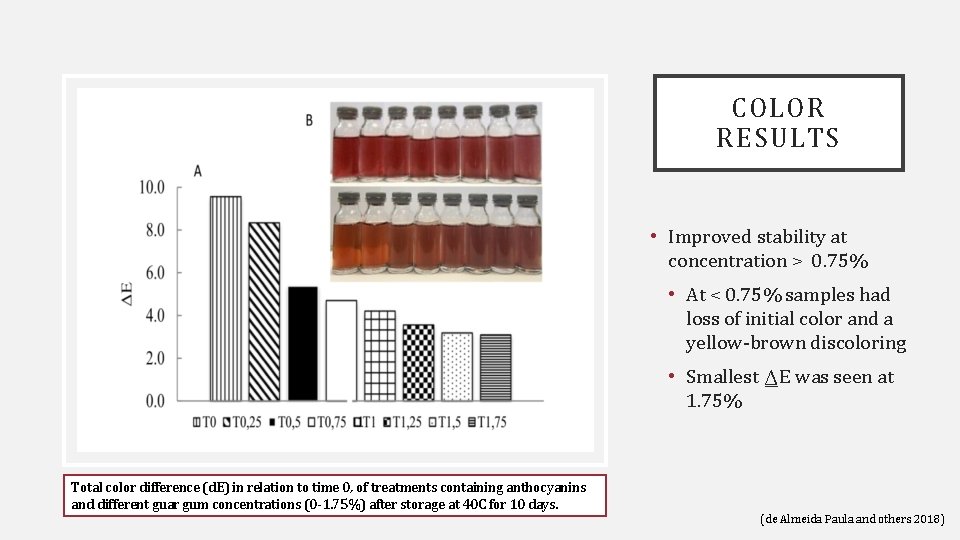 B

A

10.0
8.0
6.0
4.0
2.0
0.0

ΔE

T0 T0,25 T0,5 T0,75 T1 T1,25 T1,5 T1,75

Total color difference (dE) in relation to time 0, of treatments containing anthocyanins and different guar gum concentrations (0-1.75%) after storage at 40C for 10 days.

COLOR RESULTS

• Improved stability at concentration > 0.75%

• At < 0.75% samples had loss of initial color and a yellow-brown discoloring

• Smallest ΔE was seen at 1.75%

(de Almeida Paula and others 2018)